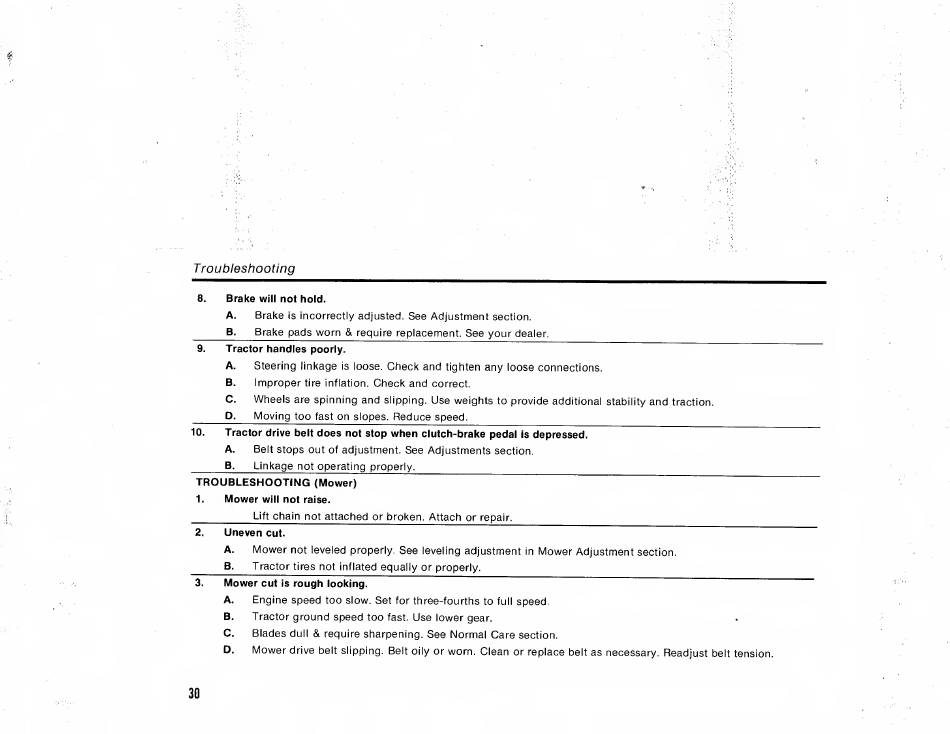 Troubleshooting

8. Brake will not hold.

A. Brake is incorrectly adjusted. See Adjustment section.

B. Brake pads worn & require replacement. See your dealer.

9. Tractor handles poorly.

A. Steering linkage is loose. Check and tighten any loose connections.

B. Improper tire inflation. Check and correct.

C. Wheels are spinning and slipping. Use weights to provide additional stability and traction.

D. Moving too fast on slopes. Reduce speed.

10. Tractor drive belt does not stop when clutch-brake pedal is depressed.

A. Belt stops out of adjustment. See Adjustments section.

B. Linkage not operating properly.

TROUBLESHOOTING (Mower)

1. Mower will not raise.

Lift chain not attached or broken. Attach or repair.

2. Uneven cut.

A. Mower not leveled properly. See leveling adjustment in Mower Adjustment section.

B. Tractor tires not inflated equally or properly.

3. Mower cut is rough looking.

A. Engine speed too slow. Set for three-fourths to full speed.

B. Tractor ground speed too fast. Use lower gear.

C. Blades dull & require sharpening. See Normal Care section.

D. Mower drive belt slipping. Belt oily or worn. Clean or replace belt as necessary. Readjust belt tension.

30